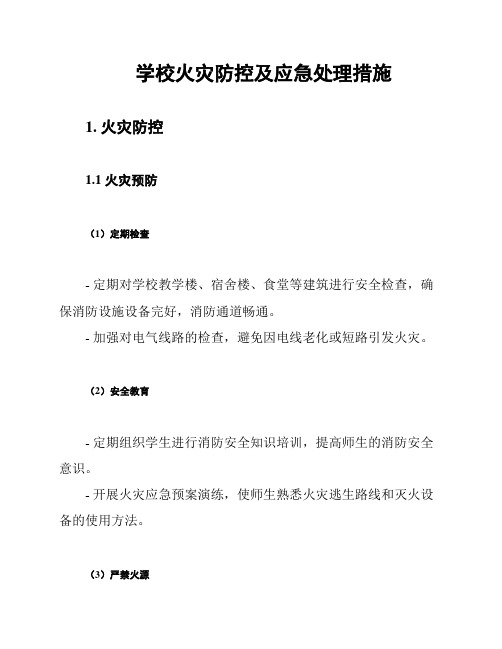 学校火灾防控及应急处理措施

1. 火灾防控

1.1 火灾预防

（1）定期检查

- 定期对学校教学楼、宿舍楼、食堂等建筑进行安全检查，确保消防设施设备完好，消防通道畅通。
- 加强对电气线路的检查，避免因电线老化或短路引发火灾。

（2）安全教育

- 定期组织学生进行消防安全知识培训，提高师生的消防安全意识。
- 开展火灾应急预案演练，使师生熟悉火灾逃生路线和灭火设备的使用方法。

（3）严禁火源